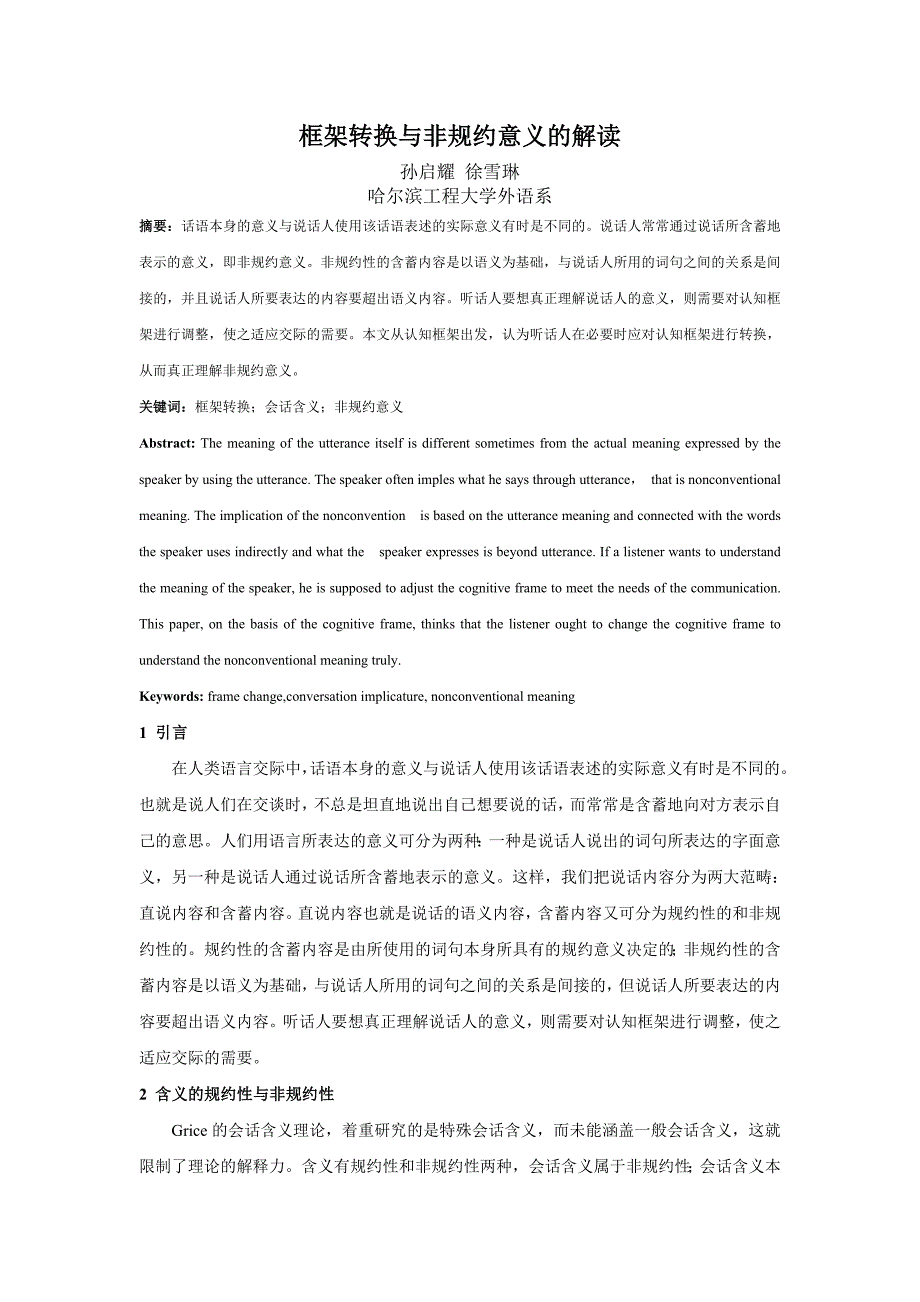 框架转换与非规约意义的解读

孙启耀 徐雪琳

哈尔滨工程大学外语系

摘要：话语本身的意义与说话人使用该话语表述的实际意义有时是不同的。说话人常常通过说话所含蓄地表示的意义，即非规约意义。非规约性的含蓄内容是以语义为基础，与说话人所用的词句之间的关系是间接的，并且说话人所要表达的内容要超出语义内容。听话人要想真正理解说话人的意义，则需要对认知框架进行调整，使之适应交际的需要。本文从认知框架出发，认为听话人在必要时应对认知框架进行转换，从而真正理解非规约意义。

关键词：框架转换；会话含义；非规约意义

Abstract: The meaning of the utterance itself is different sometimes from the actual meaning expressed by the speaker by using the utterance. The speaker often imples what he says through utterance， that is nonconventional meaning. The implication of the nonconvention is based on the utterance meaning and connected with the words the speaker uses indirectly and what the speaker expresses is beyond utterance. If a listener wants to understand the meaning of the speaker, he is supposed to adjust the cognitive frame to meet the needs of the communication. This paper, on the basis of the cognitive frame, thinks that the listener ought to change the cognitive frame to understand the nonconventional meaning truly.

Keywords: frame change,conversation implicature, nonconventional meaning

1 引言

在人类语言交际中，话语本身的意义与说话人使用该话语表述的实际意义有时是不同的。也就是说人们在交谈时，不总是坦直地说出自己想要说的话，而常常是含蓄地向对方表示自己的意思。人们用语言所表达的意义可分为两种：一种是说话人说出的词句所表达的字面意义，另一种是说话人通过说话所含蓄地表示的意义。这样，我们把说话内容分为两大范畴：直说内容和含蓄内容。直说内容也就是说话的语义内容，含蓄内容又可分为规约性的和非规约性的。规约性的含蓄内容是由所使用的词句本身所具有的规约意义决定的；非规约性的含蓄内容是以语义为基础，与说话人所用的词句之间的关系是间接的，但说话人所要表达的内容要超出语义内容。听话人要想真正理解说话人的意义，则需要对认知框架进行调整，使之适应交际的需要。

2 含义的规约性与非规约性

Grice 的会话含义理论，着重研究的是特殊会话含义，而未能涵盖一般会话含义，这就限制了理论的解释力。含义有规约性和非规约性两种，会话含义属于非规约性；会话含义本